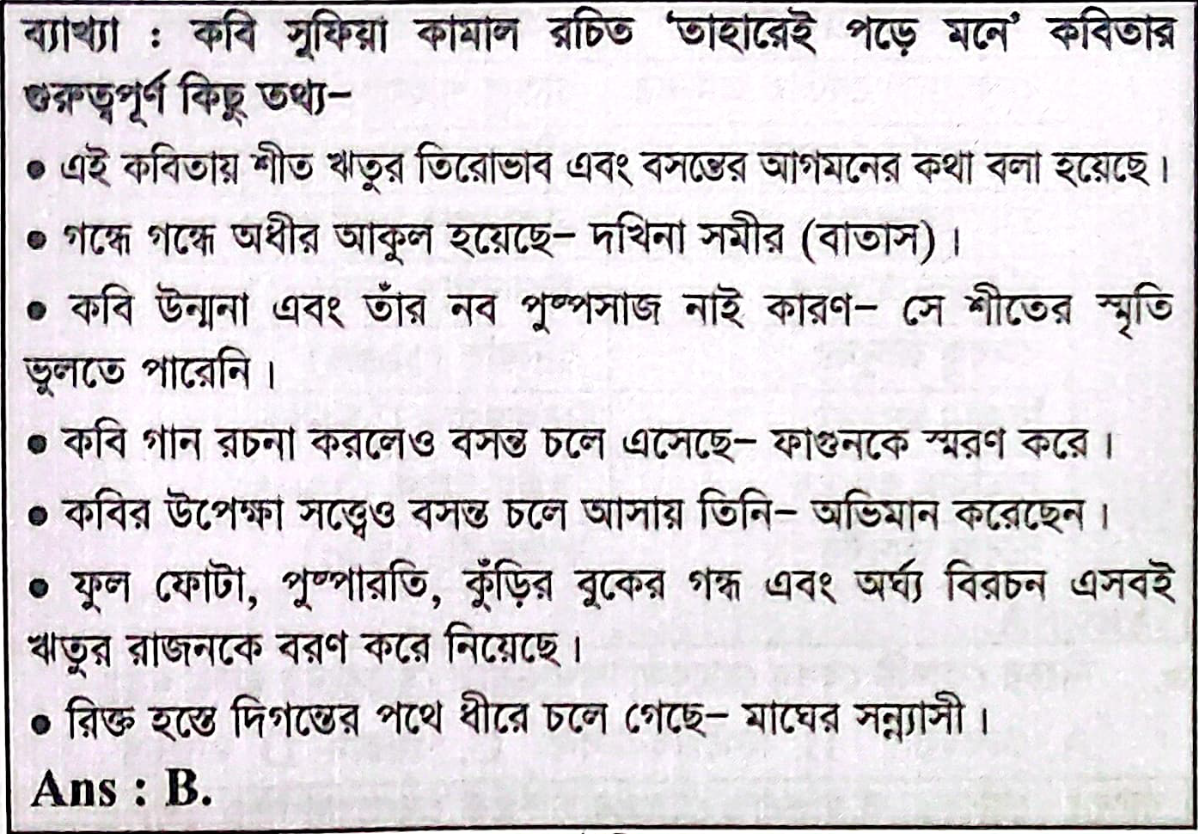 ব্যাখ্যা : কবি সুফিয়া কামাল রচিত 'তাহারেই পড়ে মনে' কবিতার গুরুত্বপূর্ণ কিছু তথ্য–

• এই কবিতায় শীত ঋতুর তিরোভাব এবং বসন্তের আগমনের কথা বলা হয়েছে।

• গন্ধে গন্ধে অধীর আকুল হয়েছে– দখিনা সমীর (বাতাস)।

• কবি উন্মনা এবং তাঁর নব পুষ্পসাজ নাই কারণ– সে শীতের স্মৃতি ভুলতে পারেনি।

• কবি গান রচনা করলেও বসন্ত চলে এসেছে– ফাগুনকে স্মরণ করে।

• কবির উপেক্ষা সত্ত্বেও বসন্ত চলে আসায় তিনি– অভিমান করেছেন।

• ফুল ফোটা, পুষ্পারতি, কুঁড়ির বুকের গন্ধ এবং অর্ঘ্য বিরচন এসবই ঋতুর রাজনকে বরণ করে নিয়েছে।

• রিক্ত হস্তে দিগন্তের পথে ধীরে চলে গেছে– মাঘের সন্ন্যাসী।

Ans : B.